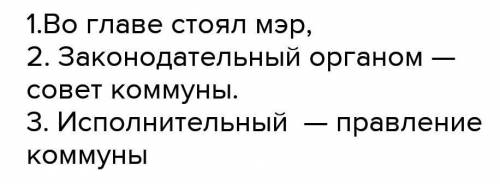 1.Во главе стоял мэр,
2. Законодательный органом — совет коммуны.
3. Исполнительный — правление коммуны